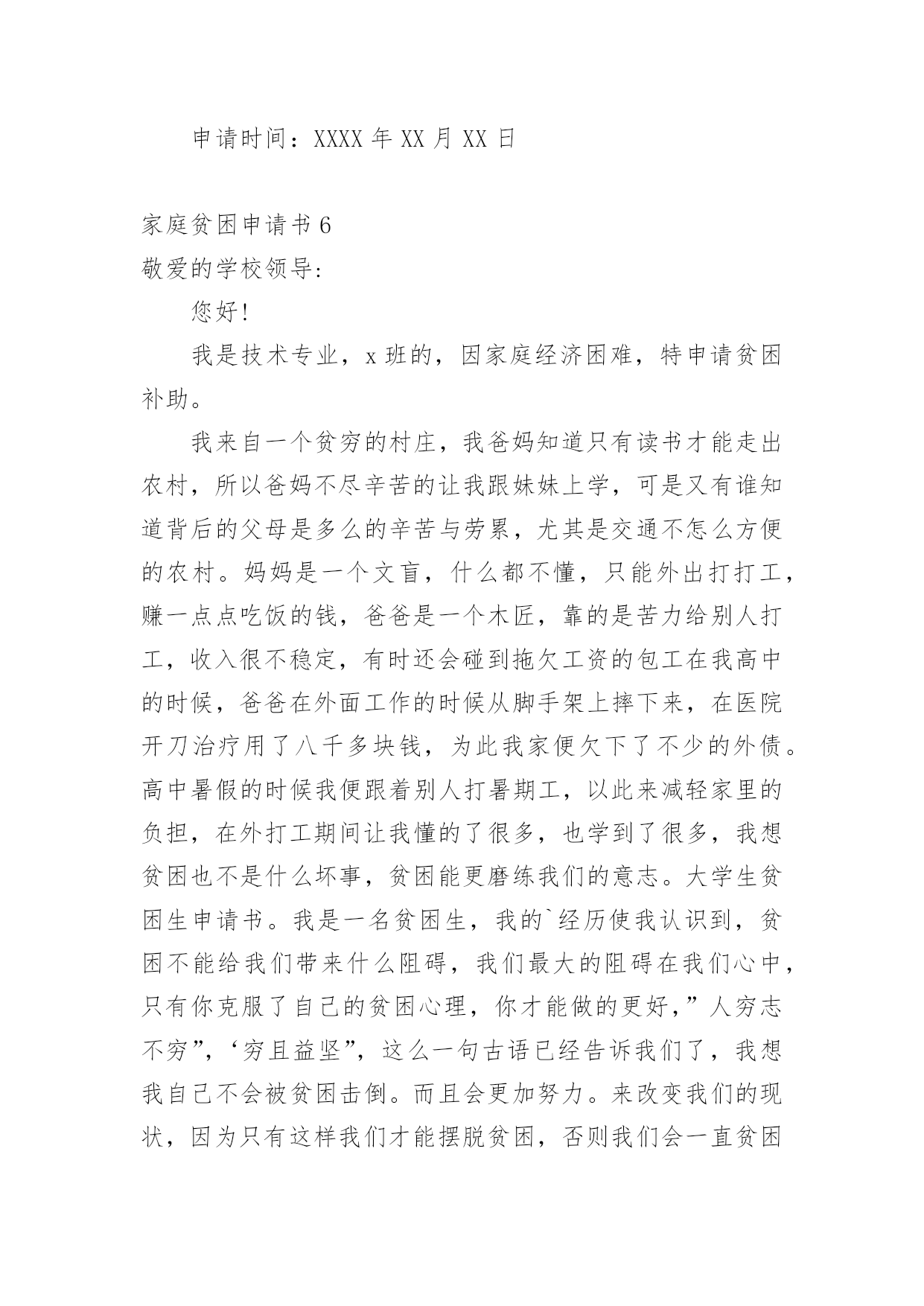 申请时间：XXXX 年 XX 月 XX 日

家庭贫困申请书 6

敬爱的学校领导:

您好!

我是技术专业，x 班的，因家庭经济困难，特申请贫困补助。

我来自一个贫穷的村庄，我爸妈知道只有读书才能走出农村，所以爸妈不尽辛苦的让我跟妹妹上学，可是又有谁知道背后的父母是多么的辛苦与劳累，尤其是交通不怎么方便的农村。妈妈是一个文盲，什么都不懂，只能外出打打工，赚一点点吃饭的钱，爸爸是一个木匠，靠的是苦力给别人打工，收入很不稳定，有时还会碰到拖欠工资的包工在我高中的时候，爸爸在外面工作的时候从脚手架上摔下来，在医院开刀治疗用了八千多块钱，为此我家便欠下了不少的外债。高中暑假的时候我便跟着别人打暑期工，以此来减轻家里的负担，在外打工期间让我懂的了很多，也学到了很多，我想贫困也不是什么坏事，贫困能更磨练我们的意志。大学生贫困生申请书。我是一名贫困生，我的`经历使我认识到，贫困不能给我们带来什么阻碍，我们最大的阻碍在我们心中，只有你克服了自己的贫困心理，你才能做的更好，”人穷志不穷”，‘穷且益坚”，这么一句古语已经告诉我们了，我想我自己不会被贫困击倒。而且会更加努力。来改变我们的现状，因为只有这样我们才能摆脱贫困，否则我们会一直贫困